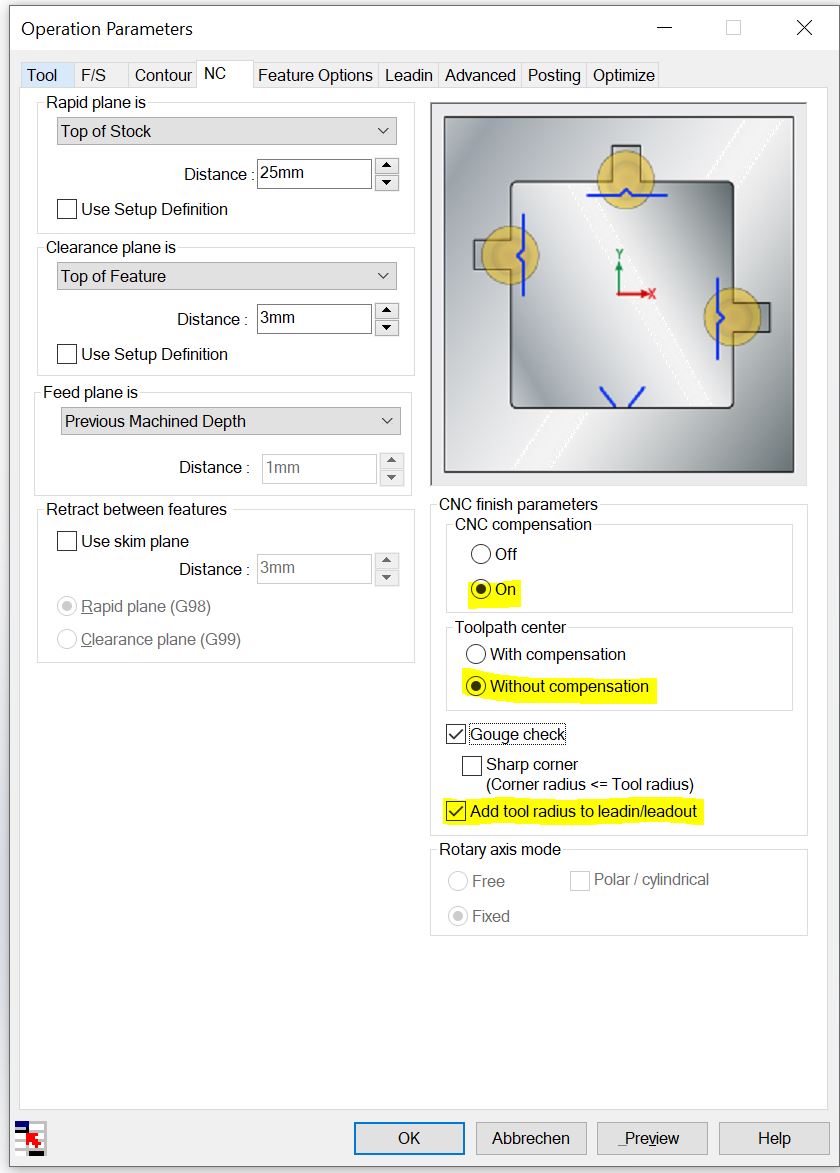 Operation Parameters

Tool F/S Contour NC Feature Options Leadin Advanced Posting Optimize

Rapid plane is
Top of Stock
Distance : 25mm
Use Setup Definition

Clearance plane is
Top of Feature
Distance : 3mm
Use Setup Definition

Feed plane is
Previous Machined Depth
Distance : 1mm

Retract between features
Use skim plane
Distance : 3mm
Rapid plane (G98)
Clearance plane (G99)

Y
X

CNC finish parameters
CNC compensation
Off
On

Toolpath center
With compensation
Without compensation

Gouge check
Sharp corner
(Corner radius <= Tool radius)
Add tool radius to leadin/leadout

Rotary axis mode
Free
Polar / cylindrical
Fixed

OK Abbrechen Preview Help